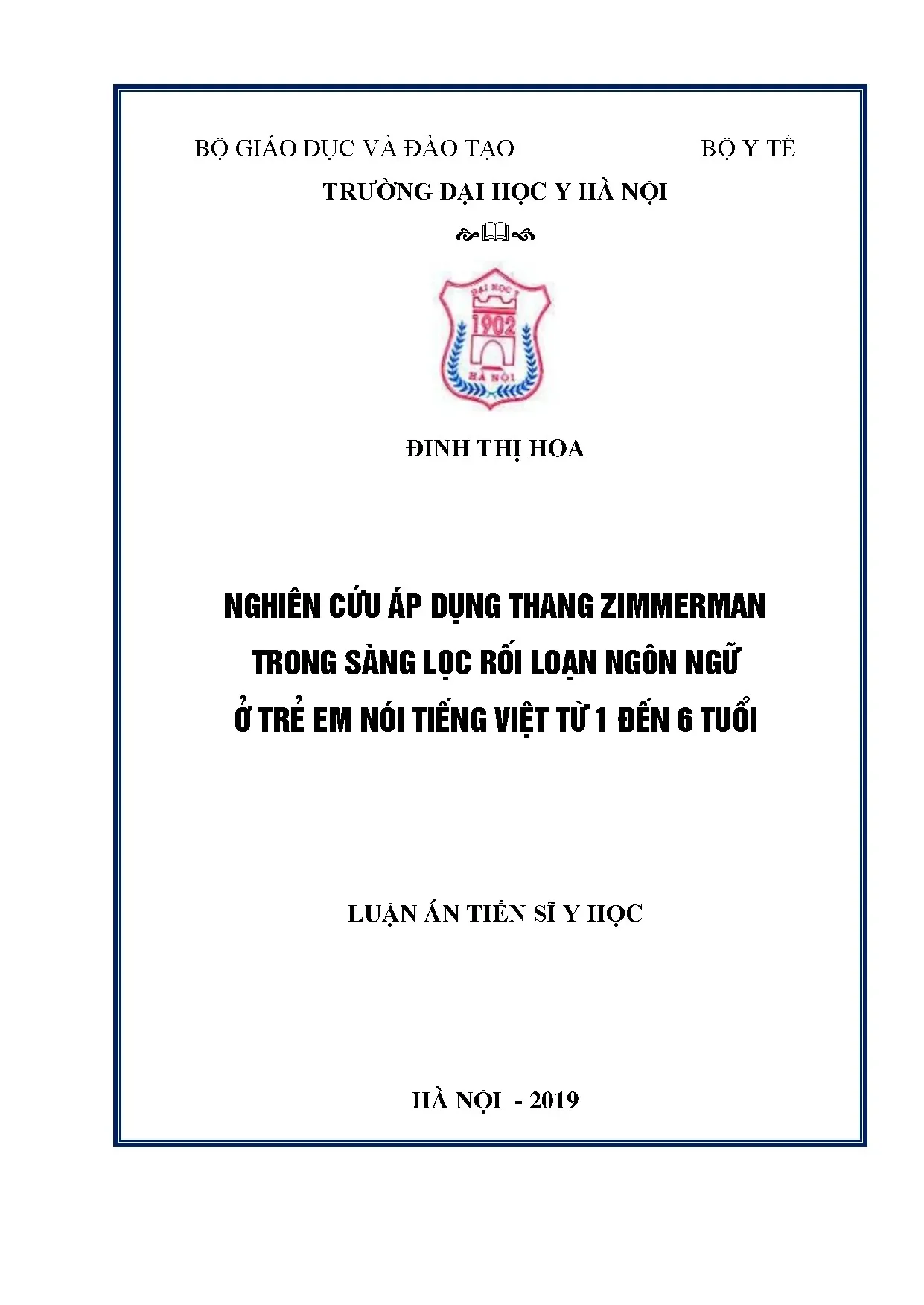 BỘ GIÁO DỤC VÀ ĐÀO TẠO

BỘ Y TẾ

TRƯỜNG ĐẠI HỌC Y HÀ NỘI

ĐẠI HỌC Y
1902
HÀ NỘI

ĐINH THỊ HOA

NGHIÊN CỨU ÁP DỤNG THANG ZIMMERMAN TRONG SÀNG LỌC RỐI LOẠN NGÔN NGỮ Ở TRẺ EM NÓI TIẾNG VIỆT TỪ 1 ĐẾN 6 TUỔI

LUẬN ÁN TIẾN SĨ Y HỌC

HÀ NỘI - 2019